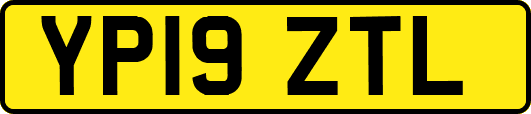 YP19 ZTL